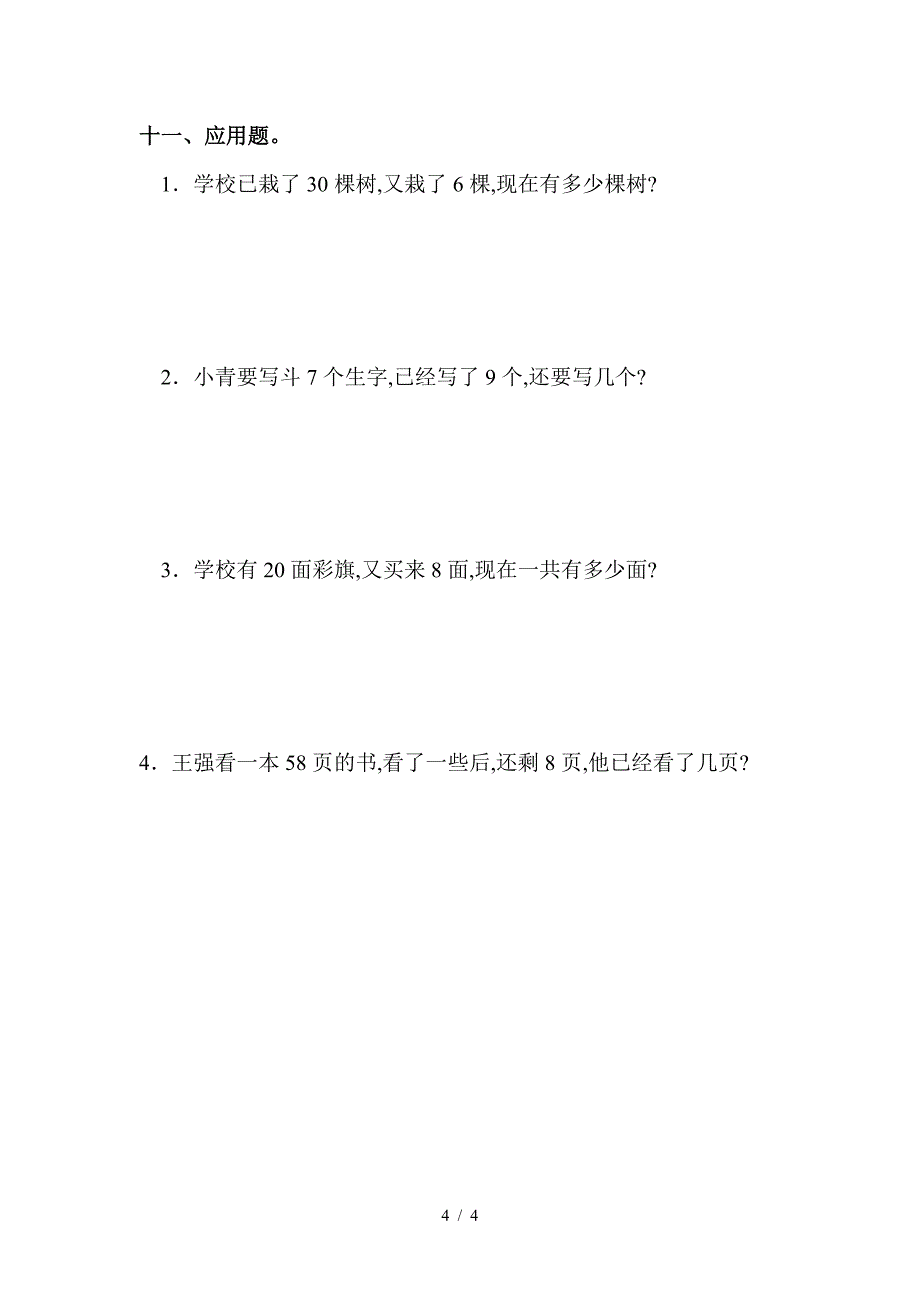 十一、应用题。

1．学校已栽了 30 棵树,又栽了 6 棵,现在有多少棵树?

2．小青要写斗 7 个生字,已经写了 9 个,还要写几个?

3．学校有 20 面彩旗,又买来 8 面,现在一共有多少面?

4．王强看一本 58 页的书,看了一些后,还剩 8 页,他已经看了几页?

4 / 4